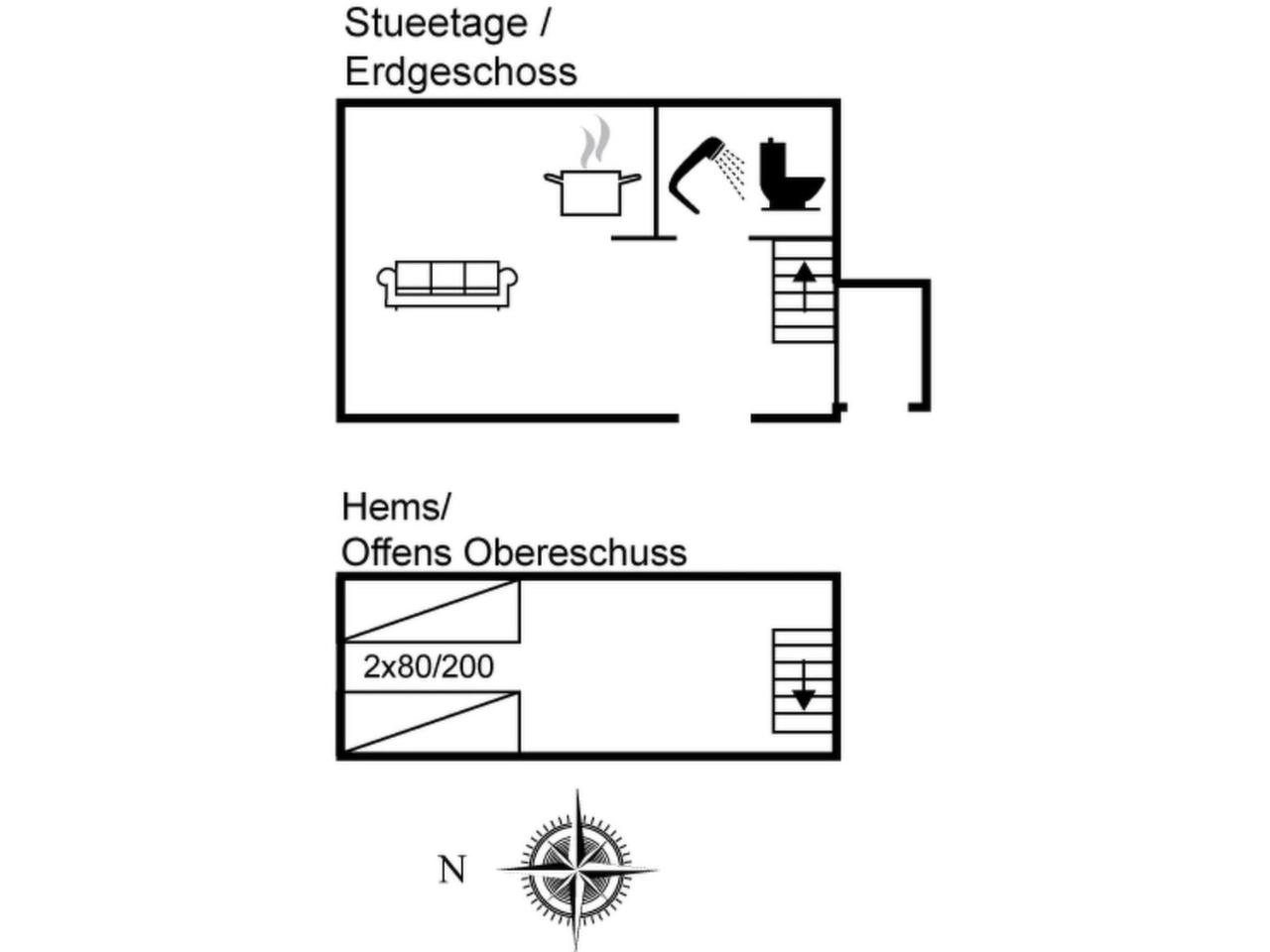 Stueetage /
Erdgeschoss

Hems/
Offens Obereschuss

2x80/200

N